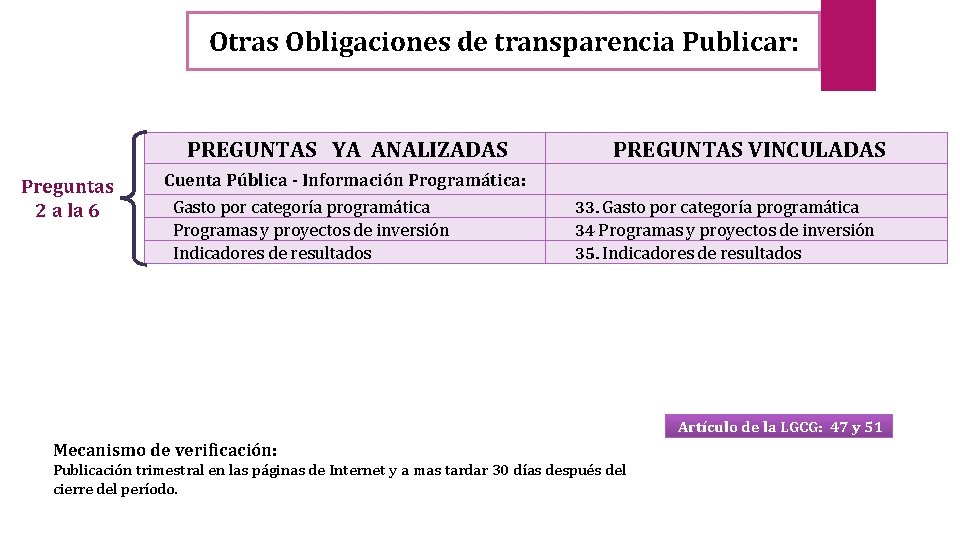 Otras Obligaciones de transparencia Publicar:

Preguntas 2 a la 6

| PREGUNTAS YA ANALIZADAS | PREGUNTAS VINCULADAS |
|---|---|
| Cuenta Pública - Información Programática: | |
| Gasto por categoría programática | 33. Gasto por categoría programática |
| Programas y proyectos de inversión | 34 Programas y proyectos de inversión |
| Indicadores de resultados | 35. Indicadores de resultados |

Artículo de la LGCG: 47 y 51

Mecanismo de verificación:
Publicación trimestral en las páginas de Internet y a mas tardar 30 días después del cierre del período.